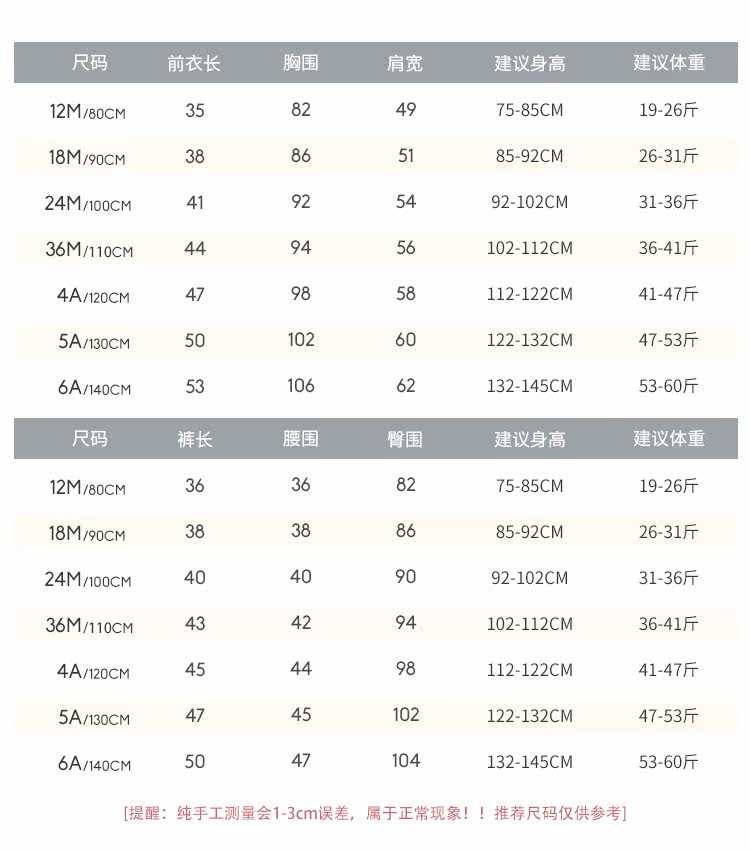 | 尺码 | 前衣长 | 胸围 | 肩宽 | 建议身高 | 建议体重 |
|---|---|---|---|---|---|
| 12M/80CM | 35 | 82 | 49 | 75-85CM | 19-26斤 |
| 18M/90CM | 38 | 86 | 51 | 85-92CM | 26-31斤 |
| 24M/100CM | 41 | 92 | 54 | 92-102CM | 31-36斤 |
| 36M/110CM | 44 | 94 | 56 | 102-112CM | 36-41斤 |
| 4A/120CM | 47 | 98 | 58 | 112-122CM | 41-47斤 |
| 5A/130CM | 50 | 102 | 60 | 122-132CM | 47-53斤 |
| 6A/140CM | 53 | 106 | 62 | 132-145CM | 53-60斤 |

| 尺码 | 裤长 | 腰围 | 臀围 | 建议身高 | 建议体重 |
|---|---|---|---|---|---|
| 12M/80CM | 36 | 36 | 82 | 75-85CM | 19-26斤 |
| 18M/90CM | 38 | 38 | 86 | 85-92CM | 26-31斤 |
| 24M/100CM | 40 | 40 | 90 | 92-102CM | 31-36斤 |
| 36M/110CM | 43 | 42 | 94 | 102-112CM | 36-41斤 |
| 4A/120CM | 45 | 44 | 98 | 112-122CM | 41-47斤 |
| 5A/130CM | 47 | 45 | 102 | 122-132CM | 47-53斤 |
| 6A/140CM | 50 | 47 | 104 | 132-145CM | 53-60斤 |

[提醒：纯手工测量会1-3cm误差，属于正常现象！！推荐尺码仅供参考]